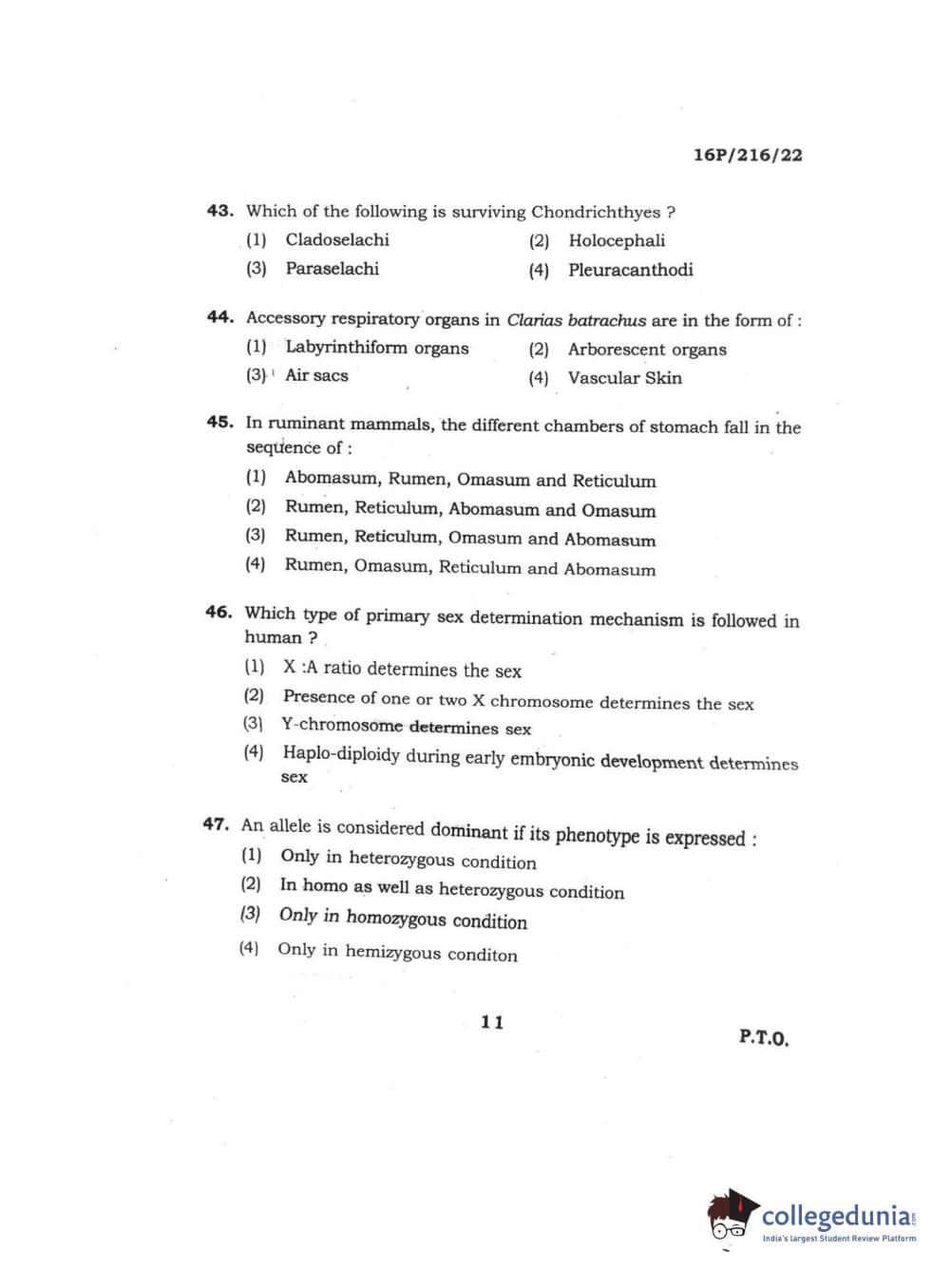 16P/216/22

43. Which of the following is surviving Chondrichthyes ?

(1) Cladoselachi
(2) Holocephali
(3) Paraselachi
(4) Pleuracanthodi

44. Accessory respiratory organs in Clarias batrachus are in the form of :

(1) Labyrinthiform organs
(2) Arborescent organs
(3) Air sacs
(4) Vascular Skin

45. In ruminant mammals, the different chambers of stomach fall in the sequence of :

(1) Abomasum, Rumen, Omasum and Reticulum
(2) Rumen, Reticulum, Abomasum and Omasum
(3) Rumen, Reticulum, Omasum and Abomasum
(4) Rumen, Omasum, Reticulum and Abomasum

46. Which type of primary sex determination mechanism is followed in human ?

(1) X :A ratio determines the sex
(2) Presence of one or two X chromosome determines the sex
(3) Y-chromosome determines sex
(4) Haplo-diploidy during early embryonic development determines sex

47. An allele is considered dominant if its phenotype is expressed :

(1) Only in heterozygous condition
(2) In homo as well as heterozygous condition
(3) Only in homozygous condition
(4) Only in hemizygous conditon

11

P.T.O.

collegedunia.com
India's largest Student Review Platform